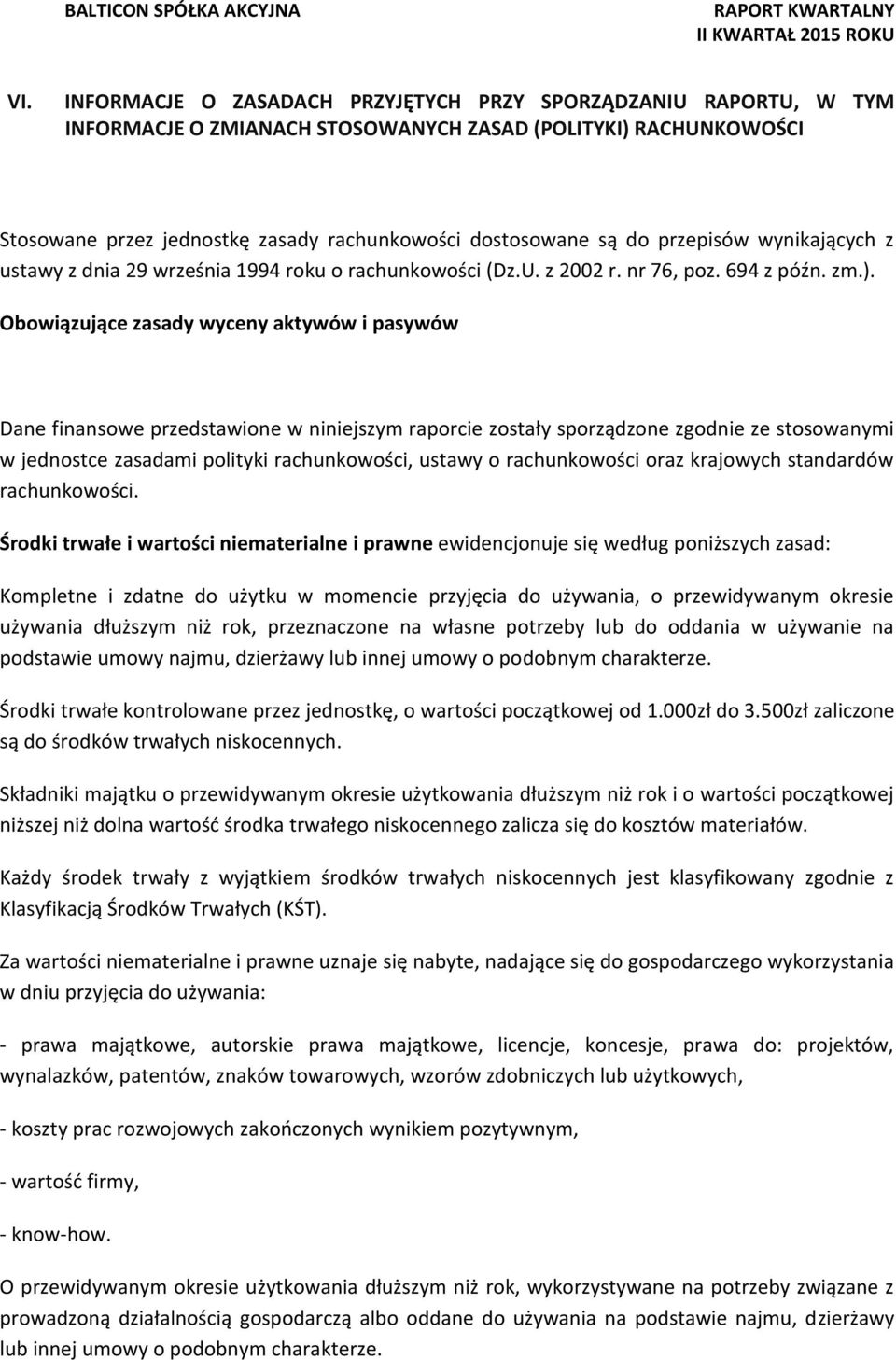 BALTICON SPÓŁKA AKCYJNA

RAPORT KWARTALNY
II KWARTAŁ 2015 ROKU

VI. INFORMACJE O ZASADACH PRZYJĘTYCH PRZY SPORZĄDZANIU RAPORTU, W TYM INFORMACJE O ZMIANACH STOSOWANYCH ZASAD (POLITYKI) RACHUNKOWOŚCI

Stosowane przez jednostkę zasady rachunkowości dostosowane są do przepisów wynikających z ustawy z dnia 29 września 1994 roku o rachunkowości (Dz.U. z 2002 r. nr 76, poz. 694 z późn. zm.).

Obowiązujące zasady wyceny aktywów i pasywów

Dane finansowe przedstawione w niniejszym raporcie zostały sporządzone zgodnie ze stosowanymi w jednostce zasadami polityki rachunkowości, ustawy o rachunkowości oraz krajowych standardów rachunkowości.

Środki trwałe i wartości niematerialne i prawne ewidencjonuje się według poniższych zasad:

Kompletne i zdatne do użytku w momencie przyjęcia do używania, o przewidywanym okresie używania dłuższym niż rok, przeznaczone na własne potrzeby lub do oddania w używanie na podstawie umowy najmu, dzierżawy lub innej umowy o podobnym charakterze.

Środki trwałe kontrolowane przez jednostkę, o wartości początkowej od 1.000zł do 3.500zł zaliczone są do środków trwałych niskocennych.

Składniki majątku o przewidywanym okresie użytkowania dłuższym niż rok i o wartości początkowej niższej niż dolna wartość środka trwałego niskocennego zalicza się do kosztów materiałów.

Każdy środek trwały z wyjątkiem środków trwałych niskocennych jest klasyfikowany zgodnie z Klasyfikacją Środków Trwałych (KŚT).

Za wartości niematerialne i prawne uznaje się nabyte, nadające się do gospodarczego wykorzystania w dniu przyjęcia do używania:

- prawa majątkowe, autorskie prawa majątkowe, licencje, koncesje, prawa do: projektów, wynalazków, patentów, znaków towarowych, wzorów zdobniczych lub użytkowych,

- koszty prac rozwojowych zakończonych wynikiem pozytywnym,

- wartość firmy,

- know-how.

O przewidywanym okresie użytkowania dłuższym niż rok, wykorzystywane na potrzeby związane z prowadzoną działalnością gospodarczą albo oddane do używania na podstawie najmu, dzierżawy lub innej umowy o podobnym charakterze.